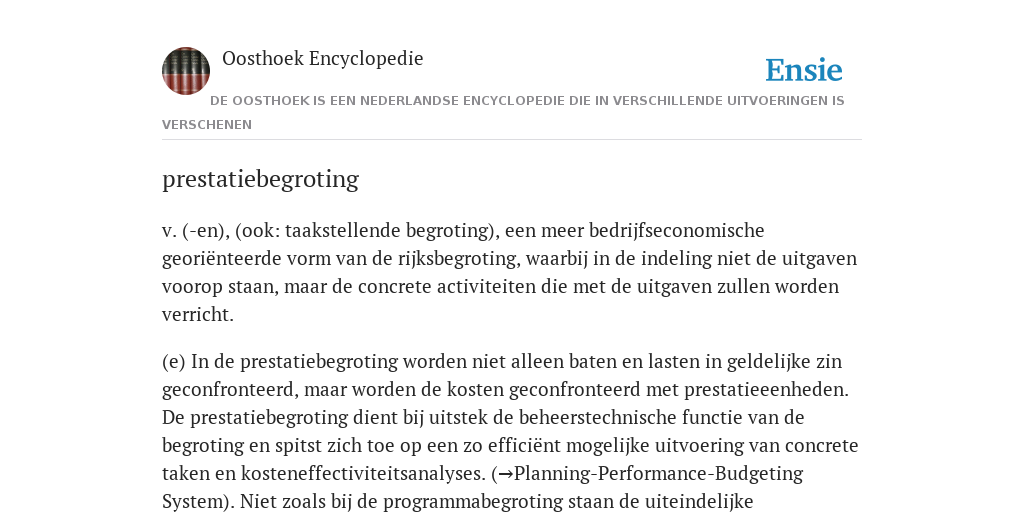 Oosthoek Encyclopedie

Ensie

DE OOSTHOEK IS EEN NEDERLANDSE ENCYCLOPEDIE DIE IN VERSCHILLENDE UITVOERINGEN IS VERSCHENEN

prestatiebegroting

v. (-en), (ook: taakstellende begroting), een meer bedrijfseconomische georiënteerde vorm van de rijksbegroting, waarbij in de indeling niet de uitgaven voorop staan, maar de concrete activiteiten die met de uitgaven zullen worden verricht.

(e) In de prestatiebegroting worden niet alleen baten en lasten in geldelijke zin geconfronteerd, maar worden de kosten geconfronteerd met prestatieeenheden. De prestatiebegroting dient bij uitstek de beheerstechnische functie van de begroting en spitst zich toe op een zo efficiënt mogelijke uitvoering van concrete taken en kosteneffectiviteitsanalyses. (→Planning-Performance-Budgeting System). Niet zoals bij de programmabegroting staan de uiteindelijke